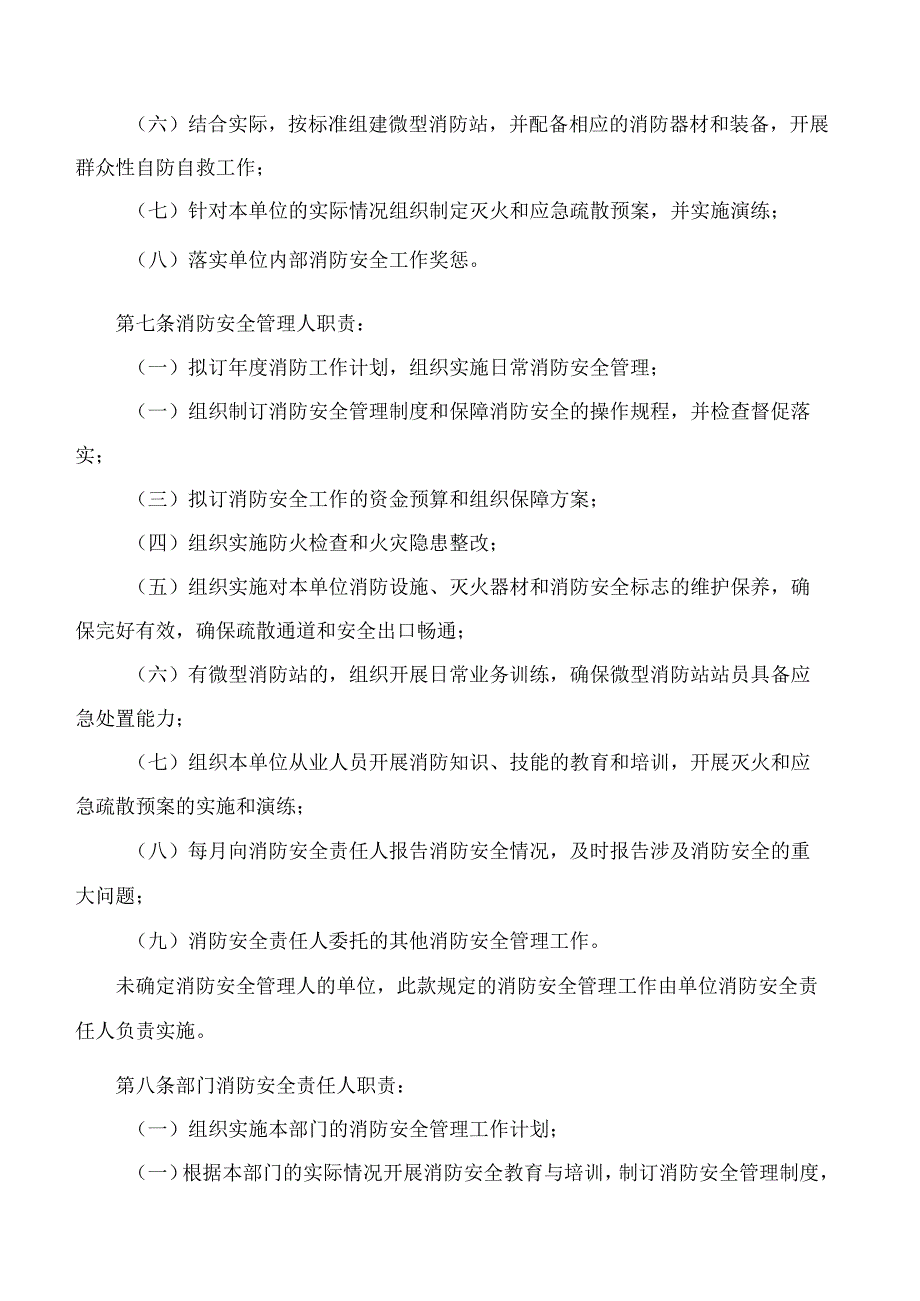 （六）结合实际，按标准组建微型消防站，并配备相应的消防器材和装备，开展群众性自防自救工作；

（七）针对本单位的实际情况组织制定灭火和应急疏散预案，并实施演练；

（八）落实单位内部消防安全工作奖惩。

第七条消防安全管理人职责：

（一）拟订年度消防工作计划，组织实施日常消防安全管理；

（一）组织制订消防安全管理制度和保障消防安全的操作规程，并检查督促落实；

（三）拟订消防安全工作的资金预算和组织保障方案；

（四）组织实施防火检查和火灾隐患整改；

（五）组织实施对本单位消防设施、灭火器材和消防安全标志的维护保养，确保完好有效，确保疏散通道和安全出口畅通；

（六）有微型消防站的，组织开展日常业务训练，确保微型消防站站员具备应急处置能力；

（七）组织本单位从业人员开展消防知识、技能的教育和培训，开展灭火和应急疏散预案的实施和演练；

（八）每月向消防安全责任人报告消防安全情况，及时报告涉及消防安全的重大问题；

（九）消防安全责任人委托的其他消防安全管理工作。

未确定消防安全管理人的单位，此款规定的消防安全管理工作由单位消防安全责任人负责实施。

第八条部门消防安全责任人职责：

（一）组织实施本部门的消防安全管理工作计划；

（一）根据本部门的实际情况开展消防安全教育与培训，制订消防安全管理制度，